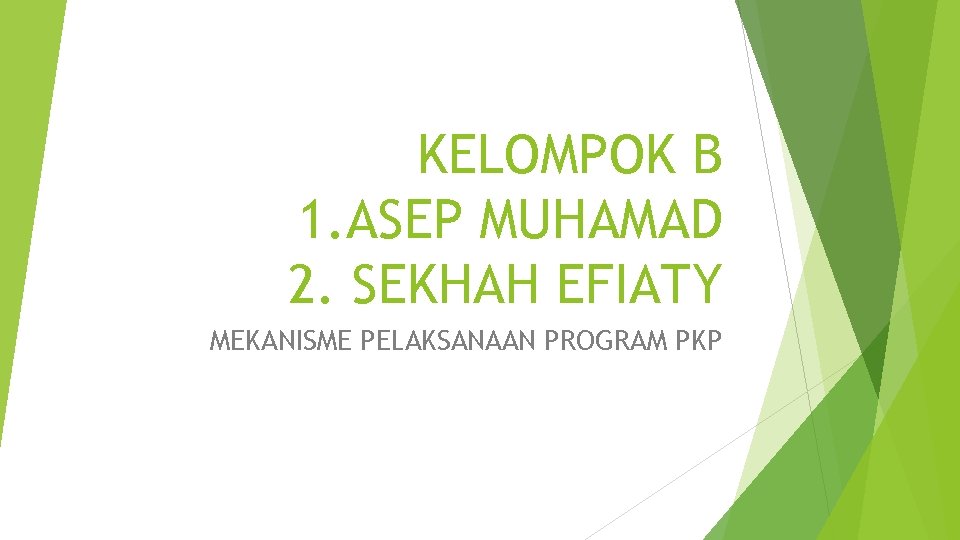 KELOMPOK B
1.ASEP MUHAMAD
2. SEKHAH EFIATY

MEKANISME PELAKSANAAN PROGRAM PKP